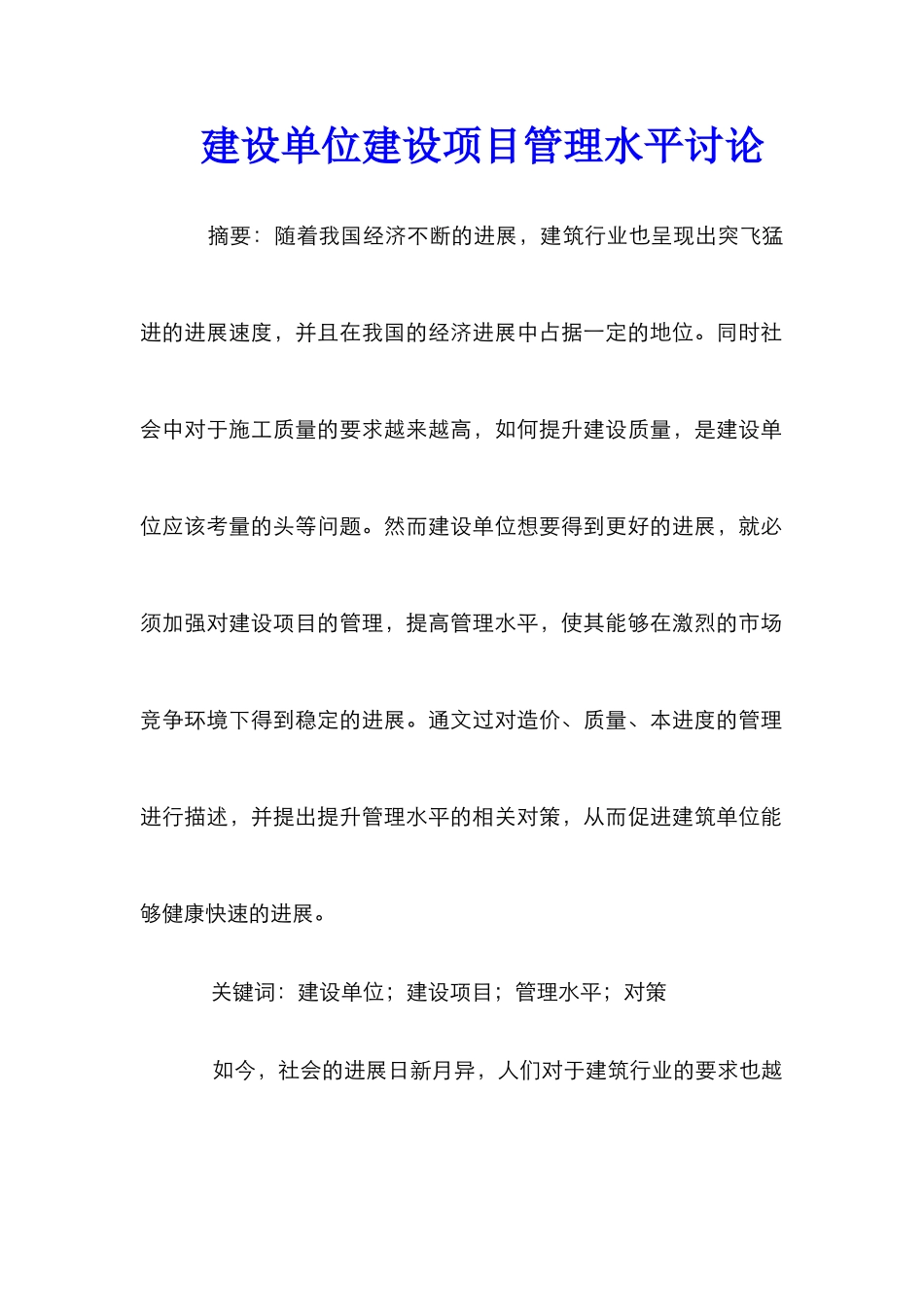 建设单位建设项目管理水平讨论

摘要：随着我国经济不断的进展，建筑行业也呈现出突飞猛进的进展速度，并且在我国的经济进展中占据一定的地位。同时社会中对于施工质量的要求越来越高，如何提升建设质量，是建设单位应该考量的头等问题。然而建设单位想要得到更好的进展，就必须加强对建设项目的管理，提高管理水平，使其能够在激烈的市场竞争环境下得到稳定的进展。通文过对造价、质量、本进度的管理进行描述，并提出提升管理水平的相关对策，从而促进建筑单位能够健康快速的进展。

关键词：建设单位；建设项目；管理水平；对策

如今，社会的进展日新月异，人们对于建筑行业的要求也越